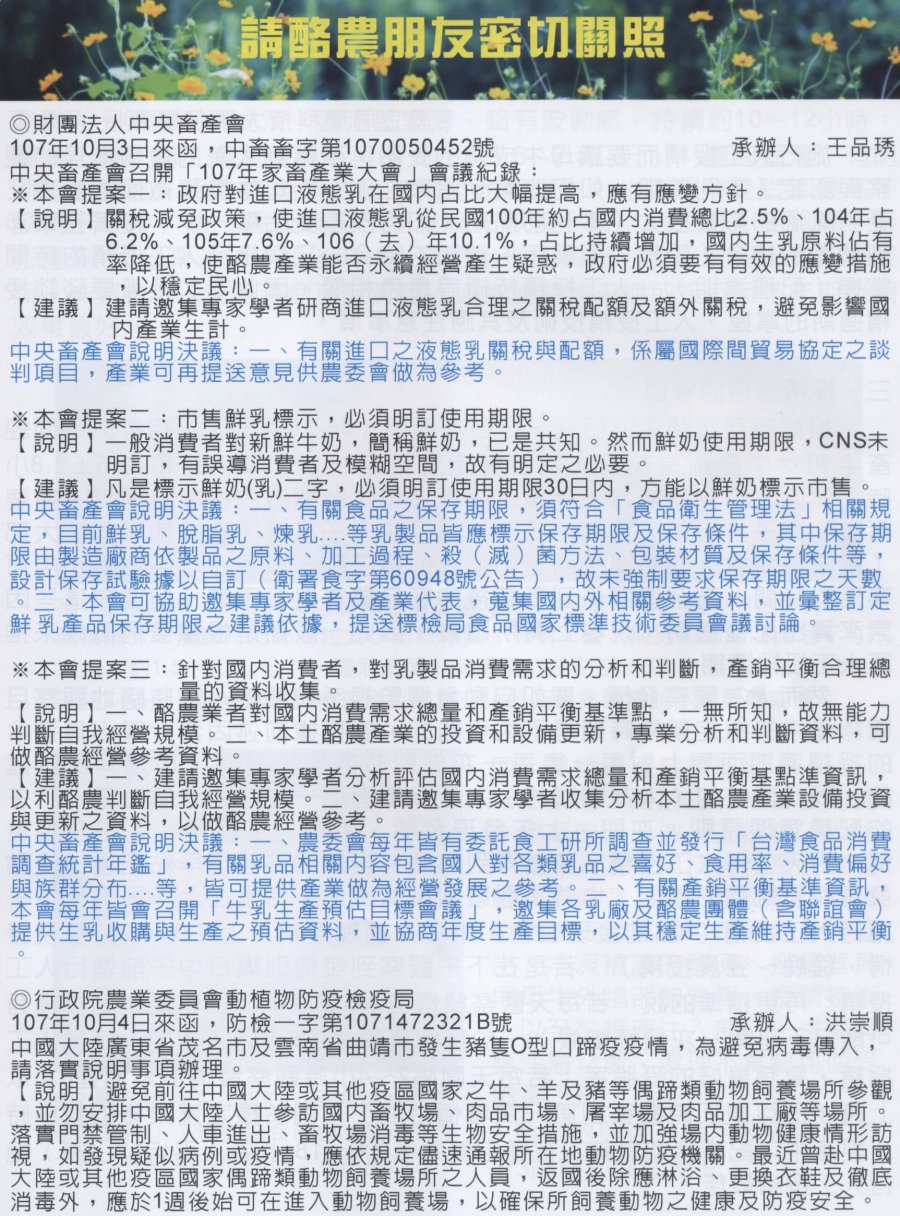 請酪農朋友密切關照

◎財團法人中央畜產會
107年10月3日來函，中畜畜字第1070050452號　　承辦人：王品琇
中央畜產會召開「107年家畜產業大會」會議紀錄：
※本會提案一：政府對進口液態乳在國內占比大幅提高，應有應變方針。
【說明】關稅減免政策，使進口液態乳從民國100年約占國內消費總比2.5%、104年占6.2%、105年7.6%、106（去）年10.1%，占比持續增加，國內生乳原料佔有率降低，使酪農產業能否永續經營產生疑惑，政府必須要有有效的應變措施，以穩定民心。
【建議】建請邀集專家學者研商進口液態乳合理之關稅配額及額外關稅，避免影響國內產業生計。
中央畜產會說明決議：一、有關進口之液態乳關稅與配額，係屬國際間貿易協定之談判項目，產業可再提送意見供農委會做為參考。

※本會提案二：市售鮮乳標示，必須明訂使用期限。
【說明】一般消費者對新鮮牛奶，簡稱鮮奶，已是共知。然而鮮奶使用期限，CNS未明訂，有誤導消費者及模糊空間，故有明定之必要。
【建議】凡是標示鮮奶(乳)二字，必須明訂使用期限30日內，方能以鮮奶標示市售。
中央畜產會說明決議：一、有關食品之保存期限，須符合「食品衛生管理法」相關規定，目前鮮乳、脫脂乳、煉乳....等乳製品皆應標示保存期限及保存條件，其中保存期限由製造廠商依製品之原料、加工過程、殺（滅）菌方法、包裝材質及保存條件等，設計保存試驗據以自訂（衛署食字第60948號公告），故未強制要求保存期限之天數。二、本會可協助邀集專家學者及產業代表，蒐集國內外相關參考資料，並彙整訂定鮮乳產品保存期限之建議依據，提送標檢局食品國家標準技術委員會議討論。

※本會提案三：針對國內消費者，對乳製品消費需求的分析和判斷，產銷平衡合理總量的資料收集。
【說明】一、酪農業者對國內消費需求總量和產銷平衡基準點，一無所知，故無能力判斷自我經營規模。二、本土酪農產業的投資和設備更新，專業分析和判斷資料，可做酪農經營參考資料。
【建議】一、建請邀集專家學者分析評估國內消費需求總量和產銷平衡基點準資訊，以利酪農判斷自我經營規模。二、建請邀集專家學者收集分析本土酪農產業設備投資與更新之資料，以做酪農經營參考。
中央畜產會說明決議：一、農委會每年皆有委託食工研所調查並發行「台灣食品消費調查統計年鑑」，有關乳品相關內容包含國人對各類乳品之喜好、食用率、消費偏好與族群分布....等，皆可提供產業做為經營發展之參考。二、有關產銷平衡基準資訊，本會每年皆會召開「牛乳生產預估目標會議」，邀集各乳廠及酪農團體（含聯誼會）提供生乳收購與生產之預估資料，並協商年度生產目標，以其穩定生產維持產銷平衡。

◎行政院農業委員會動植物防疫檢疫局
107年10月4日來函，防檢一字第1071472321B號　　承辦人：洪崇順
中國大陸廣東省茂名市及雲南省曲靖市發生豬隻O型口蹄疫疫情，為避免病毒傳入，請落實說明事項辦理。
【說明】避免前往中國大陸或其他疫區國家之牛、羊及豬等偶蹄類動物飼養場所參觀，並勿安排中國大陸人士參訪國內畜牧場、肉品市場、屠宰場及肉品加工廠等場所。落實門禁管制、人車進出、畜牧場消毒等生物安全措施，並加強場內動物健康情形訪視，如發現疑似病例或疫情，應依規定儘速通報所在地動物防疫機關。最近曾赴中國大陸或其他疫區國家偶蹄類動物飼養場所之人員，返國後除應淋浴、更換衣鞋及徹底消毒外，應於1週後始可在進入動物飼養場，以確保所飼養動物之健康及防疫安全。